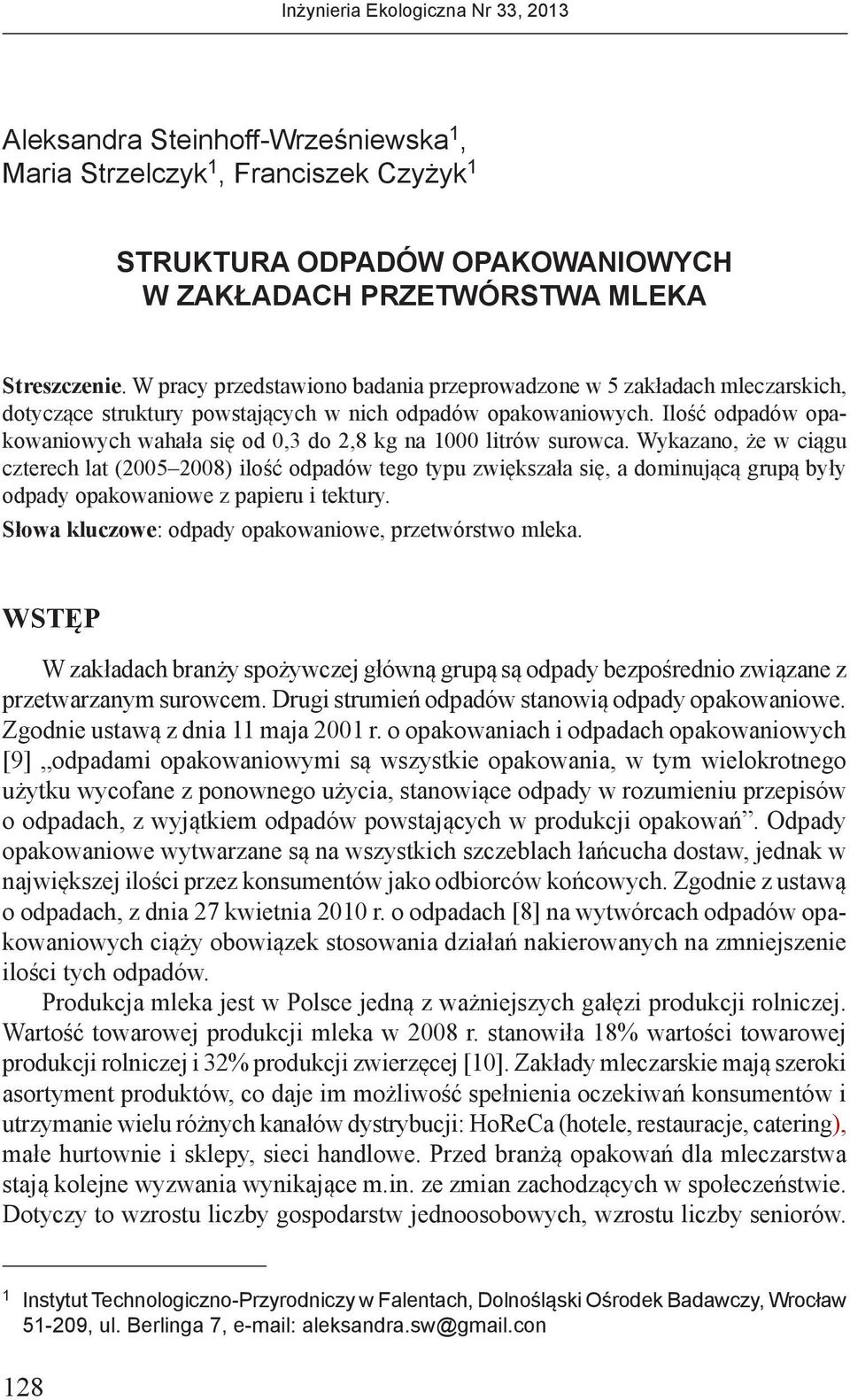 Inżynieria Ekologiczna Nr 33, 2013

Aleksandra Steinhoff-Wrześniewska$^1$, Maria Strzelczyk$^1$, Franciszek Czyżyk$^1$

STRUKTURA ODPADÓW OPAKOWANIOWYCH W ZAKŁADACH PRZETWÓRSTWA MLEKA

Streszczenie. W pracy przedstawiono badania przeprowadzone w 5 zakładach mleczarskich, dotyczące struktury powstających w nich odpadów opakowaniowych. Ilość odpadów opakowaniowych wahała się od 0,3 do 2,8 kg na 1000 litrów surowca. Wykazano, że w ciągu czterech lat (2005–2008) ilość odpadów tego typu zwiększała się, a dominującą grupą były odpady opakowaniowe z papieru i tektury.

Słowa kluczowe: odpady opakowaniowe, przetwórstwo mleka.

WSTĘP

W zakładach branży spożywczej główną grupą są odpady bezpośrednio związane z przetwarzanym surowcem. Drugi strumień odpadów stanowią odpady opakowaniowe. Zgodnie ustawą z dnia 11 maja 2001 r. o opakowaniach i odpadach opakowaniowych [9] „odpadami opakowaniowymi są wszystkie opakowania, w tym wielokrotnego użytku wycofane z ponownego użycia, stanowiące odpady w rozumieniu przepisów o odpadach, z wyjątkiem odpadów powstających w produkcji opakowań”. Odpady opakowaniowe wytwarzane są na wszystkich szczeblach łańcucha dostaw, jednak w największej ilości przez konsumentów jako odbiorców końcowych. Zgodnie z ustawą o odpadach, z dnia 27 kwietnia 2010 r. o odpadach [8] na wytwórcach odpadów opakowaniowych ciąży obowiązek stosowania działań nakierowanych na zmniejszenie ilości tych odpadów.

Produkcja mleka jest w Polsce jedną z ważniejszych gałęzi produkcji rolniczej. Wartość towarowej produkcji mleka w 2008 r. stanowiła 18% wartości towarowej produkcji rolniczej i 32% produkcji zwierzęcej [10]. Zakłady mleczarskie mają szeroki asortyment produktów, co daje im możliwość spełnienia oczekiwań konsumentów i utrzymanie wielu różnych kanałów dystrybucji: HoReCa (hotele, restauracje, catering), małe hurtownie i sklepy, sieci handlowe. Przed branżą opakowań dla mleczarstwa stają kolejne wyzwania wynikające m.in. ze zmian zachodzących w społeczeństwie. Dotyczy to wzrostu liczby gospodarstw jednoosobowych, wzrostu liczby seniorów.

$^1$ Instytut Technologiczno-Przyrodniczy w Falentach, Dolnośląski Ośrodek Badawczy, Wrocław 51-209, ul. Berlinga 7, e-mail: aleksandra.sw@gmail.con

128